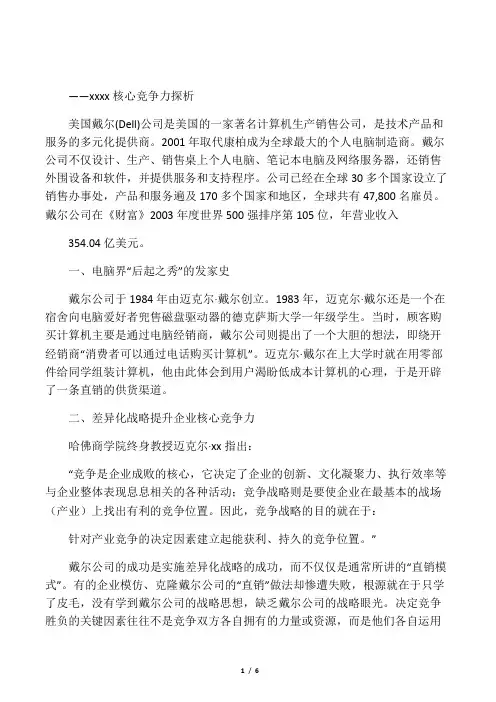 ——xxxx 核心竞争力探析

美国戴尔(Dell)公司是美国的一家著名计算机生产销售公司，是技术产品和服务的多元化提供商。2001 年取代康柏成为全球最大的个人电脑制造商。戴尔公司不仅设计、生产、销售桌上个人电脑、笔记本电脑及网络服务器，还销售外围设备和软件，并提供服务和支持程序。公司已经在全球 30 多个国家设立了销售办事处，产品和服务遍及 170 多个国家和地区，全球共有 47,800 名雇员。戴尔公司在《财富》2003 年度世界 500 强排序第 105 位，年营业收入

354.04 亿美元。

一、电脑界“后起之秀”的发家史

戴尔公司于 1984 年由迈克尔·戴尔创立。1983 年，迈克尔·戴尔还是一个在宿舍向电脑爱好者兜售磁盘驱动器的德克萨斯大学一年级学生。当时，顾客购买计算机主要是通过电脑经销商，戴尔公司则提出了一个大胆的想法，即绕开经销商“消费者可以通过电话购买计算机”。迈克尔·戴尔在上大学时就在用零部件给同学组装计算机，他由此体会到用户渴盼低成本计算机的心理，于是开辟了一条直销的供货渠道。

二、差异化战略提升企业核心竞争力

哈佛商学院终身教授迈克尔·xx 指出：

“竞争是企业成败的核心，它决定了企业的创新、文化凝聚力、执行效率等与企业整体表现息息相关的各种活动；竞争战略则是要使企业在最基本的战场（产业）上找出有利的竞争位置。因此，竞争战略的目的就在于：

针对产业竞争的决定因素建立起能获利、持久的竞争位置。”

戴尔公司的成功是实施差异化战略的成功，而不仅仅是通常所讲的“直销模式”。有的企业模仿、克隆戴尔公司的“直销”做法却惨遭失败，根源就在于只学了皮毛，没有学到戴尔公司的战略思想，缺乏戴尔公司的战略眼光。决定竞争胜负的关键因素往往不是竞争双方各自拥有的力量或资源，而是他们各自运用

1 / 6